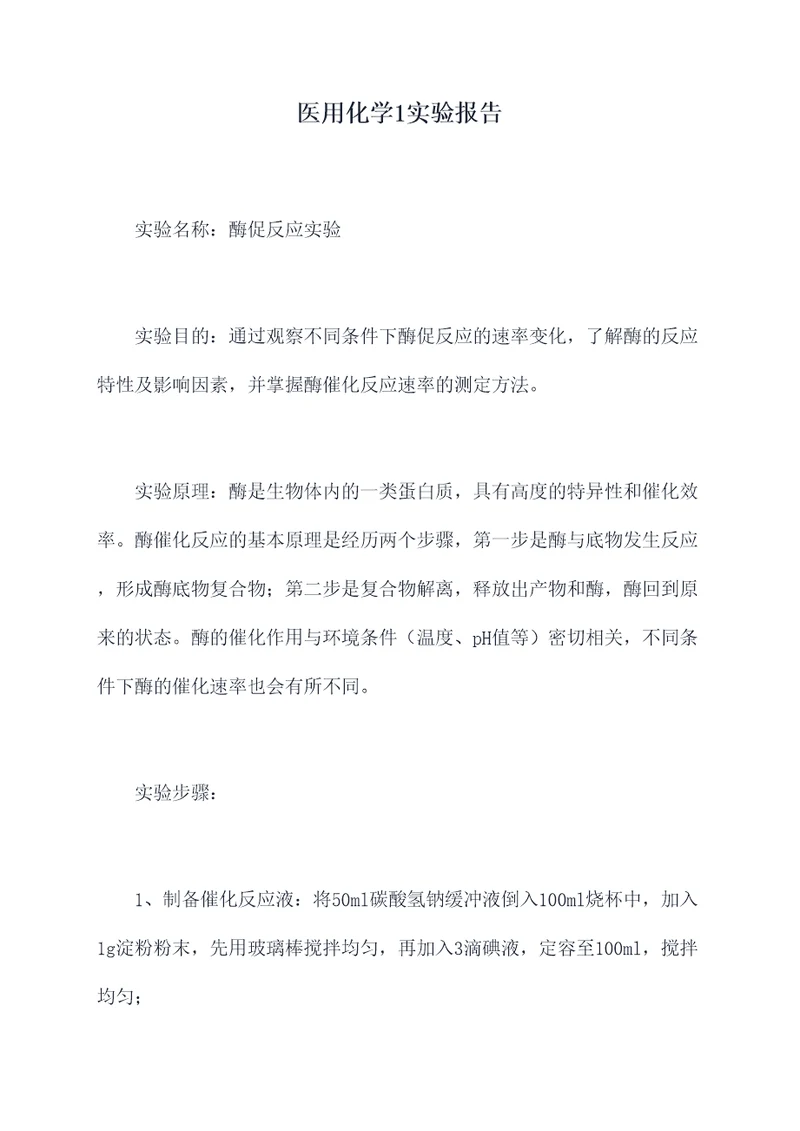 医用化学1实验报告

实验名称：酶促反应实验

实验目的：通过观察不同条件下酶促反应的速率变化，了解酶的反应特性及影响因素，并掌握酶催化反应速率的测定方法。

实验原理：酶是生物体内的一类蛋白质，具有高度的特异性和催化效率。酶催化反应的基本原理是经历两个步骤，第一步是酶与底物发生反应，形成酶底物复合物；第二步是复合物解离，释放出产物和酶，酶回到原来的状态。酶的催化作用与环境条件（温度、pH值等）密切相关，不同条件下酶的催化速率也会有所不同。

实验步骤：

1、制备催化反应液：将50ml碳酸氢钠缓冲液倒入100ml烧杯中，加入1g淀粉粉末，先用玻璃棒搅拌均匀，再加入3滴碘液，定容至100ml，搅拌均匀；